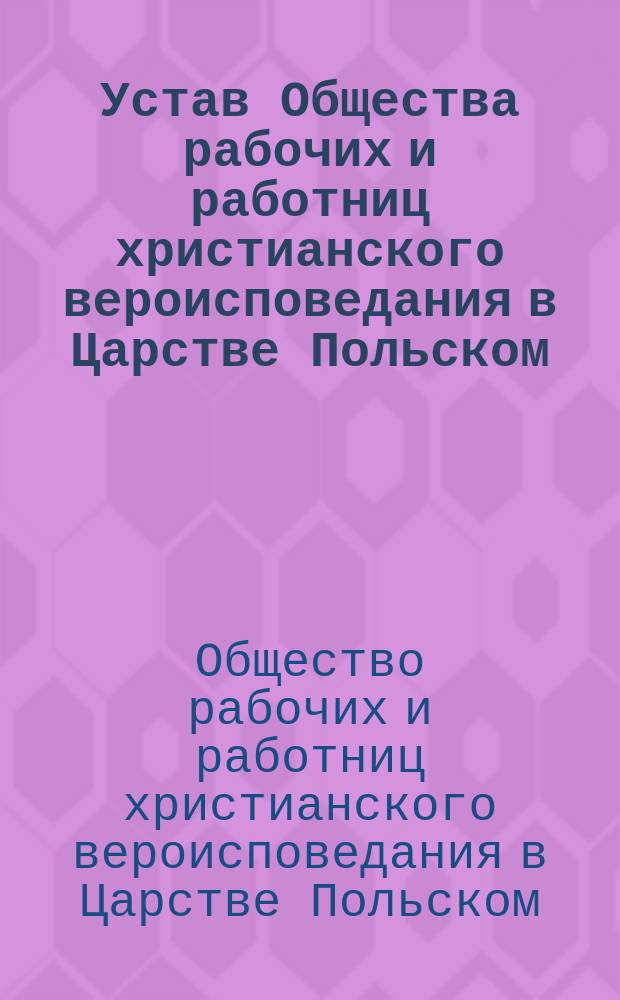 Устав Общества рабочих и работниц христианского вероисповедания в Царстве Польском

Общество рабочих и работниц христианского вероисповедания в Царстве Польском